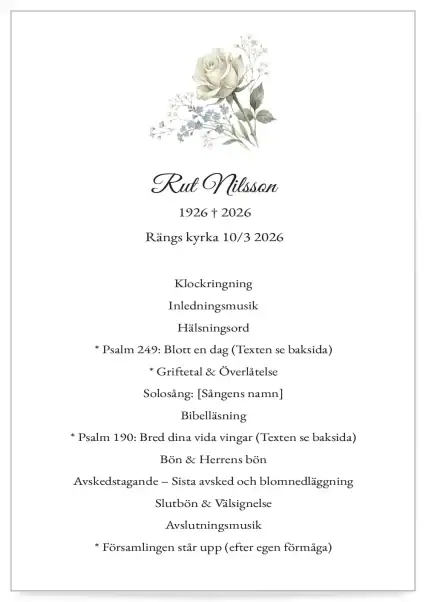 Rut Nilsson

1926 † 2026

Rängs kyrka 10/3 2026

Klockringning

Inledningsmusik

Hälsningsord

* Psalm 249: Blott en dag (Texten se baksida)

* Griftetal & Överlåtelse

Solosång: [Sångens namn]

Bibelläsning

* Psalm 190: Bred dina vida vingar (Texten se baksida)

Bön & Herrens bön

Avskedstagande – Sista avsked och blomnedläggning

Slutbön & Välsignelse

Avslutningsmusik

* Församlingen står upp (efter egen förmåga)